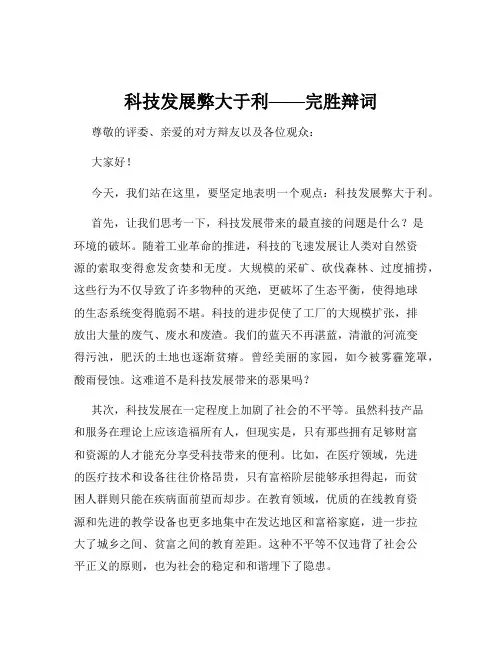 科技发展弊大于利——完胜辩词

尊敬的评委、亲爱的对方辩友以及各位观众：

大家好！

今天，我们站在这里，要坚定地表明一个观点：科技发展弊大于利。

首先，让我们思考一下，科技发展带来的最直接的问题是什么？是环境的破坏。随着工业革命的推进，科技的飞速发展让人类对自然资源的索取变得愈发贪婪和无度。大规模的采矿、砍伐森林、过度捕捞，这些行为不仅导致了许多物种的灭绝，更破坏了生态平衡，使得地球的生态系统变得脆弱不堪。科技的进步促使了工厂的大规模扩张，排放出大量的废气、废水和废渣。我们的蓝天不再湛蓝，清澈的河流变得污浊，肥沃的土地也逐渐贫瘠。曾经美丽的家园，如今被雾霾笼罩，酸雨侵蚀。这难道不是科技发展带来的恶果吗？

其次，科技发展在一定程度上加剧了社会的不平等。虽然科技产品和服务在理论上应该造福所有人，但现实是，只有那些拥有足够财富和资源的人才能充分享受科技带来的便利。比如，在医疗领域，先进的医疗技术和设备往往价格昂贵，只有富裕阶层能够承担得起，而贫困人群则只能在疾病面前望而却步。在教育领域，优质的在线教育资源和先进的教学设备也更多地集中在发达地区和富裕家庭，进一步拉大了城乡之间、贫富之间的教育差距。这种不平等不仅违背了社会公平正义的原则，也为社会的稳定和和谐埋下了隐患。